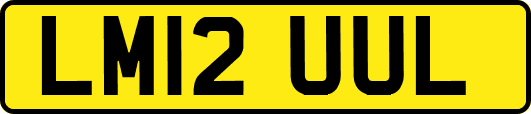 LM12 UUL